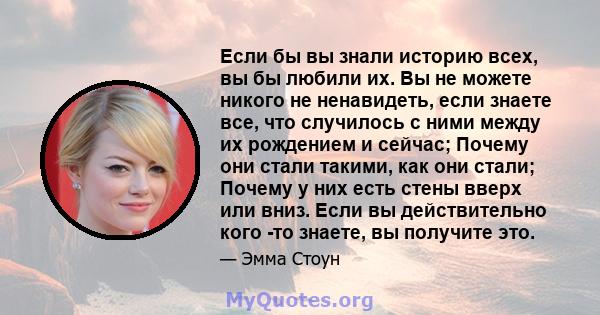 Если бы вы знали историю всех, вы бы любили их. Вы не можете никого не ненавидеть, если знаете все, что случилось с ними между их рождением и сейчас; Почему они стали такими, как они стали; Почему у них есть стены вверх или вниз. Если вы действительно кого -то знаете, вы получите это.

— Эмма Стоун

MyQuotes.org